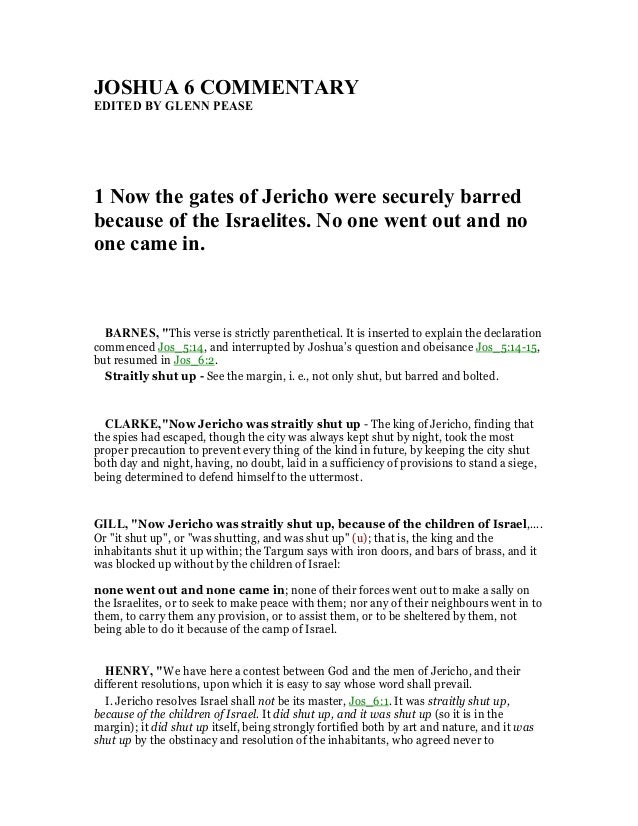 JOSHUA 6 COMMENTARY
EDITED BY GLENN PEASE

1 Now the gates of Jericho were securely barred because of the Israelites. No one went out and no one came in.

BARNES, "This verse is strictly parenthetical. It is inserted to explain the declaration commenced Jos_5:14, and interrupted by Joshua's question and obeisance Jos_5:14-15, but resumed in Jos_6:2.

Straitly shut up - See the margin, i. e., not only shut, but barred and bolted.

CLARKE,"Now Jericho was straitly shut up - The king of Jericho, finding that the spies had escaped, though the city was always kept shut by night, took the most proper precaution to prevent every thing of the kind in future, by keeping the city shut both day and night, having, no doubt, laid in a sufficiency of provisions to stand a siege, being determined to defend himself to the uttermost.

GILL, "Now Jericho was straitly shut up, because of the children of Israel,.... Or "it shut up", or "was shutting, and was shut up" (u); that is, the king and the inhabitants shut it up within; the Targum says with iron doors, and bars of brass, and it was blocked up without by the children of Israel:

none went out and none came in; none of their forces went out to make a sally on the Israelites, or to seek to make peace with them; nor any of their neighbours went in to them, to carry them any provision, or to assist them, or to be sheltered by them, not being able to do it because of the camp of Israel.

HENRY, "We have here a contest between God and the men of Jericho, and their different resolutions, upon which it is easy to say whose word shall prevail.

I. Jericho resolves Israel shall not be its master, Jos_6:1. It was straitly shut up, because of the children of Israel. It did shut up, and it was shut up (so it is in the margin); it did shut up itself, being strongly fortified both by art and nature, and it was shut up by the obstinacy and resolution of the inhabitants, who agreed never to